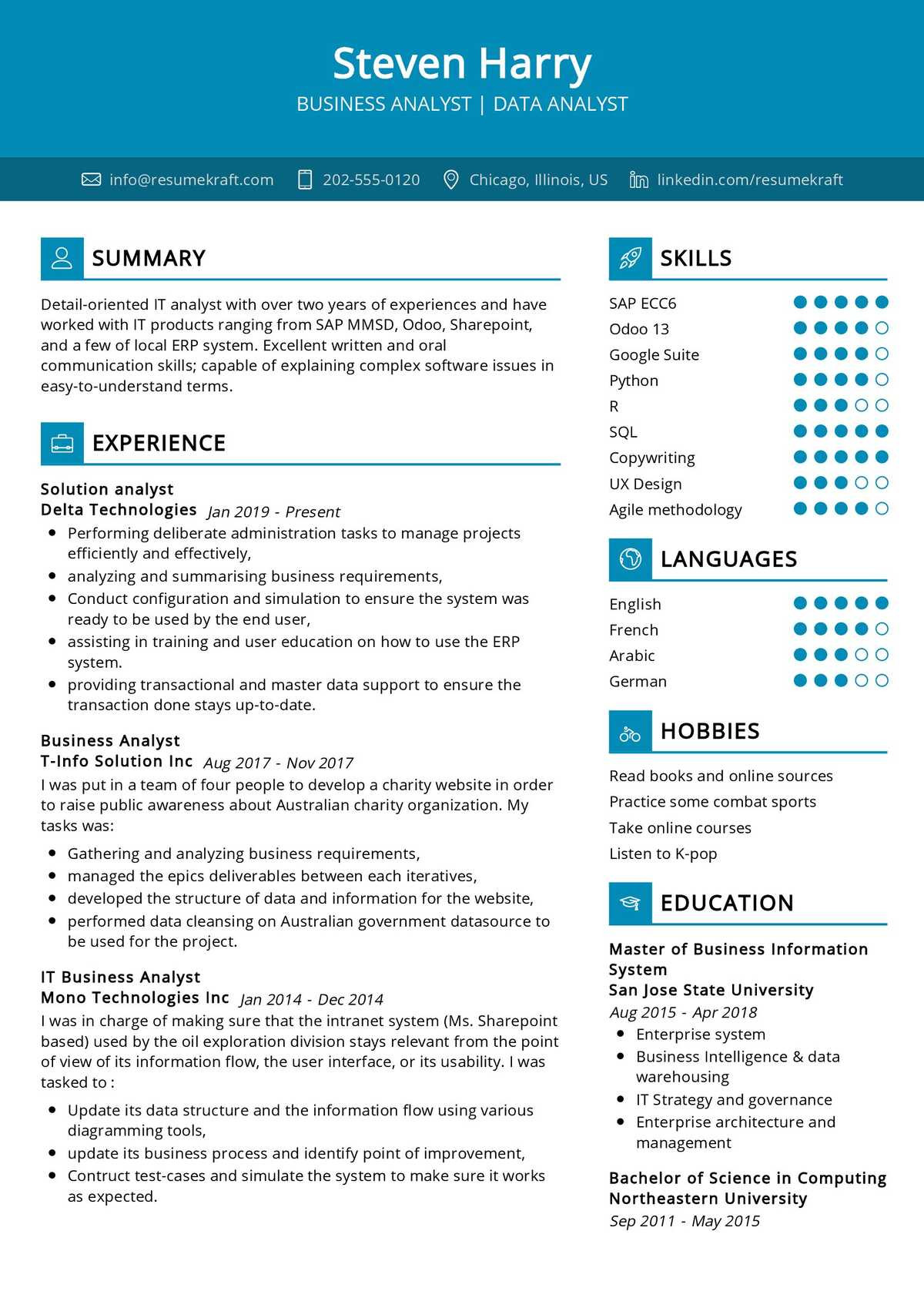 Steven Harry
BUSINESS ANALYST | DATA ANALYST

info@resumekraft.com 202-555-0120 Chicago, Illinois, US linkedin.com/resumekraft

SUMMARY

Detail-oriented IT analyst with over two years of experiences and have worked with IT products ranging from SAP MMSD, Odoo, Sharepoint, and a few of local ERP system. Excellent written and oral communication skills; capable of explaining complex software issues in easy-to-understand terms.

EXPERIENCE

Solution analyst
Delta Technologies Jan 2019 - Present
- Performing deliberate administration tasks to manage projects efficiently and effectively,
- analyzing and summarising business requirements,
- Conduct configuration and simulation to ensure the system was ready to be used by the end user,
- assisting in training and user education on how to use the ERP system.
- providing transactional and master data support to ensure the transaction done stays up-to-date.

Business Analyst
T-Info Solution Inc Aug 2017 - Nov 2017
I was put in a team of four people to develop a charity website in order to raise public awareness about Australian charity organization. My tasks was:
- Gathering and analyzing business requirements,
- managed the epics deliverables between each iteratives,
- developed the structure of data and information for the website,
- performed data cleansing on Australian government datasource to be used for the project.

IT Business Analyst
Mono Technologies Inc Jan 2014 - Dec 2014
I was in charge of making sure that the intranet system (Ms. Sharepoint based) used by the oil exploration division stays relevant from the point of view of its information flow, the user interface, or its usability. I was tasked to :
- Update its data structure and the information flow using various diagramming tools,
- update its business process and identify point of improvement,
- Contruct test-cases and simulate the system to make sure it works as expected.

SKILLS

SAP ECC6
Odoo 13
Google Suite
Python
R
SQL
Copywriting
UX Design
Agile methodology

LANGUAGES

English
French
Arabic
German

HOBBIES

Read books and online sources
Practice some combat sports
Take online courses
Listen to K-pop

EDUCATION

Master of Business Information System
San Jose State University
Aug 2015 - Apr 2018
- Enterprise system
- Business Intelligence & data warehousing
- IT Strategy and governance
- Enterprise architecture and management

Bachelor of Science in Computing
Northeastern University
Sep 2011 - May 2015